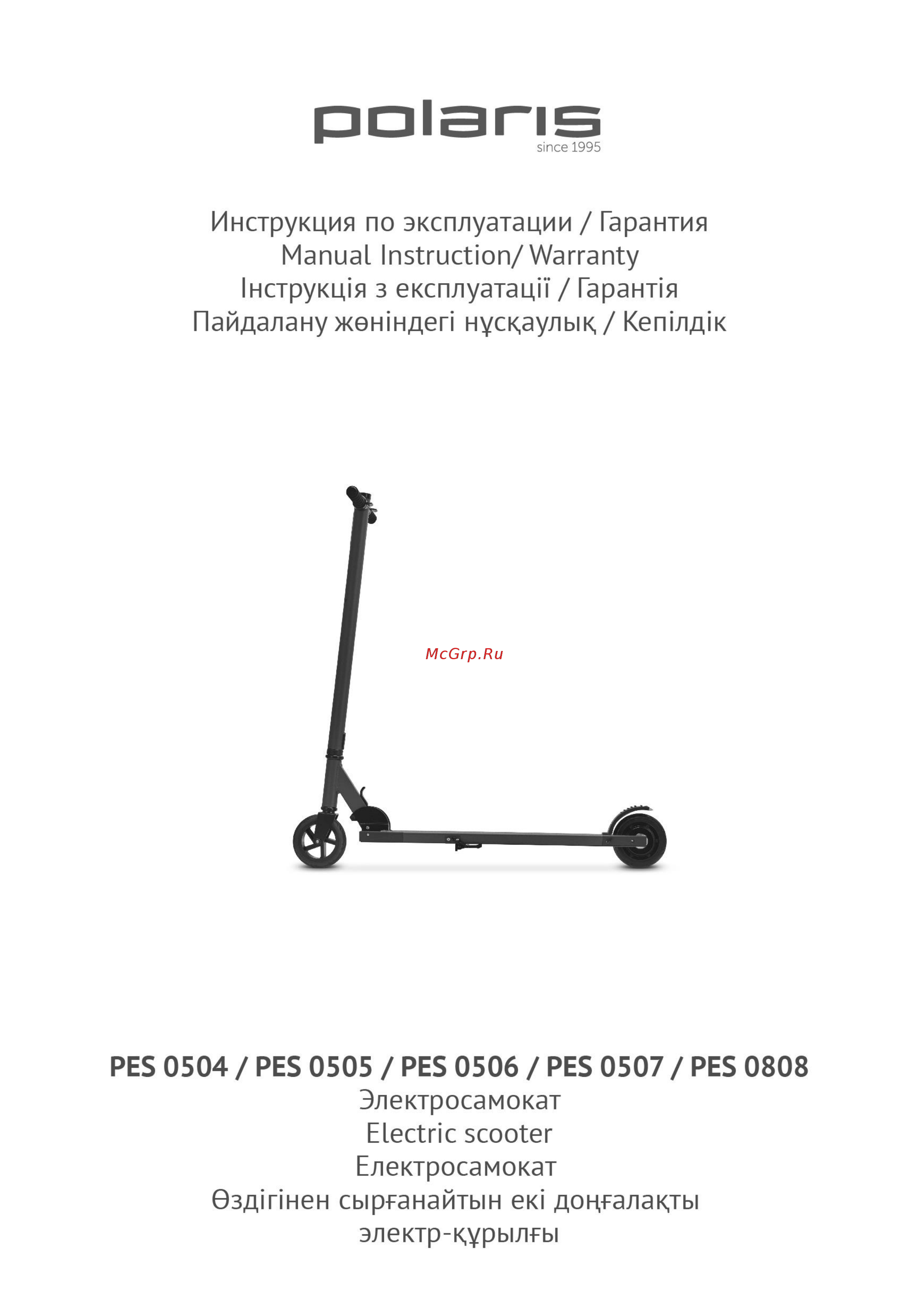 polaris
since 1995

Инструкция по эксплуатации / Гарантия
Manual Instruction/ Warranty
Інструкція з експлуатації / Гарантія
Пайдалану жөніндегі нұсқаулық / Кепілдік

McGrp.Ru

PES 0504 / PES 0505 / PES 0506 / PES 0507 / PES 0808
Электросамокат
Electric scooter
Електросамокат
Өздігінен сырғанайтын екі доңғалақты электр-құрылғы